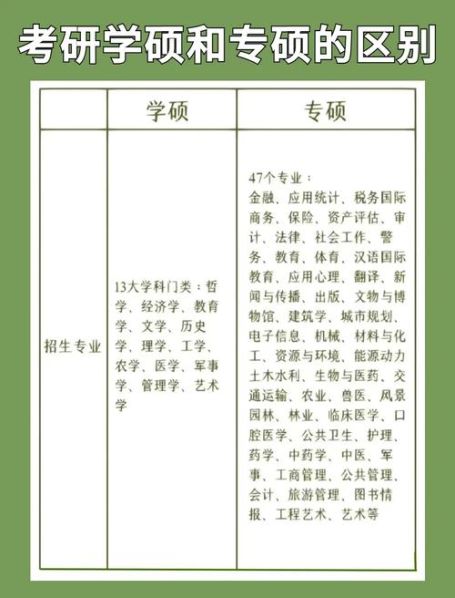 考研学硕和专硕的区别

|  | 学硕 | 专硕 |
|---|---|---|
| 招生专业 | 13大学科门类：哲学、经济学、教育学、文学、历史学、理学、工学、农学、医学、军事学、管理学、艺术学 | 47个专业：金融、应用统计、税务国际商务、保险、资产评估、审计、法律、社会工作、警务、教育、体育、汉语国际教育、应用心理、翻译、新闻与传播、出版、文物与博物馆、建筑学、城市规划、电子信息、机械、材料与化工、资源与环境、能源动力土木水利、生物与医药、交通运输、农业、兽医、风景园林、林业、临床医学、口腔医学、公共卫生、护理、药学、中药学、中医、军事、工商管理、公共管理、会计、旅游管理、图书情报、工程艺术、艺术等 |